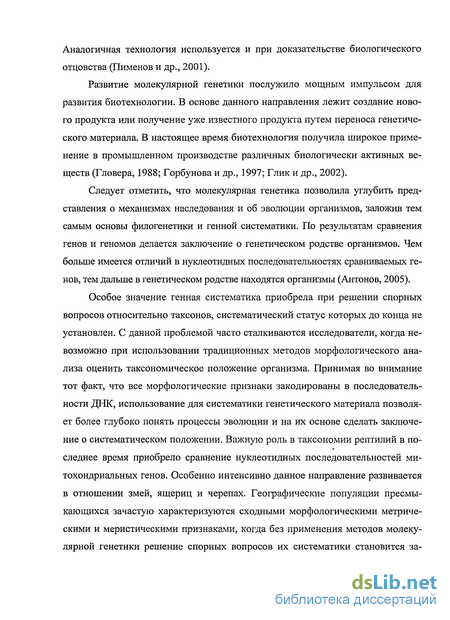 Аналогичная технология используется и при доказательстве биологического отцовства (Пименов и др., 2001).

Развитие молекулярной генетики послужило мощным импульсом для развития биотехнологии. В основе данного направления лежит создание нового продукта или получение уже известного продукта путем переноса генетического материала. В настоящее время биотехнология получила широкое применение в промышленном производстве различных биологически активных веществ (Гловера, 1988; Горбунова и др., 1997; Глик и др., 2002).

Следует отметить, что молекулярная генетика позволила углубить представления о механизмах наследования и об эволюции организмов, заложив тем самым основы филогенетики и генной систематики. По результатам сравнения генов и геномов делается заключение о генетическом родстве организмов. Чем больше имеется отличий в нуклеотидных последовательностях сравниваемых генов, тем дальше в генетическом родстве находятся организмы (Антонов, 2005).

Особое значение генная систематика приобрела при решении спорных вопросов относительно таксонов, систематический статус которых до конца не установлен. С данной проблемой часто сталкиваются исследователи, когда невозможно при использовании традиционных методов морфологического анализа оценить таксономическое положение организма. Принимая во внимание тот факт, что все морфологические признаки закодированы в последовательности ДНК, использование для систематики генетического материала позволяет более глубоко понять процессы эволюции и на их основе сделать заключение о систематическом положении. Важную роль в таксономии рептилий в последнее время приобрело сравнение нуклеотидных последовательностей митохондриальных генов. Особенно интенсивно данное направление развивается в отношении змей, ящериц и черепах. Географические популяции пресмыкающихся зачастую характеризуются сходными морфологическими метрическими и меристическими признаками, когда без применения методов молекулярной генетики решение спорных вопросов их систематики становится за-

dsLib.net
библиотека диссертаций